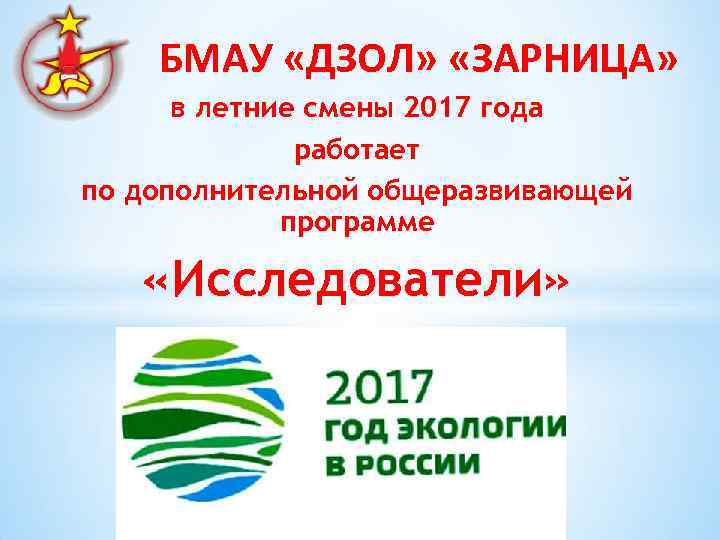 БМАУ «ДЗОЛ» «ЗАРНИЦА»

в летние смены 2017 года

работает

по дополнительной общеразвивающей программе

«Исследователи»

2017
ГОД ЭКОЛОГИИ
В РОССИИ